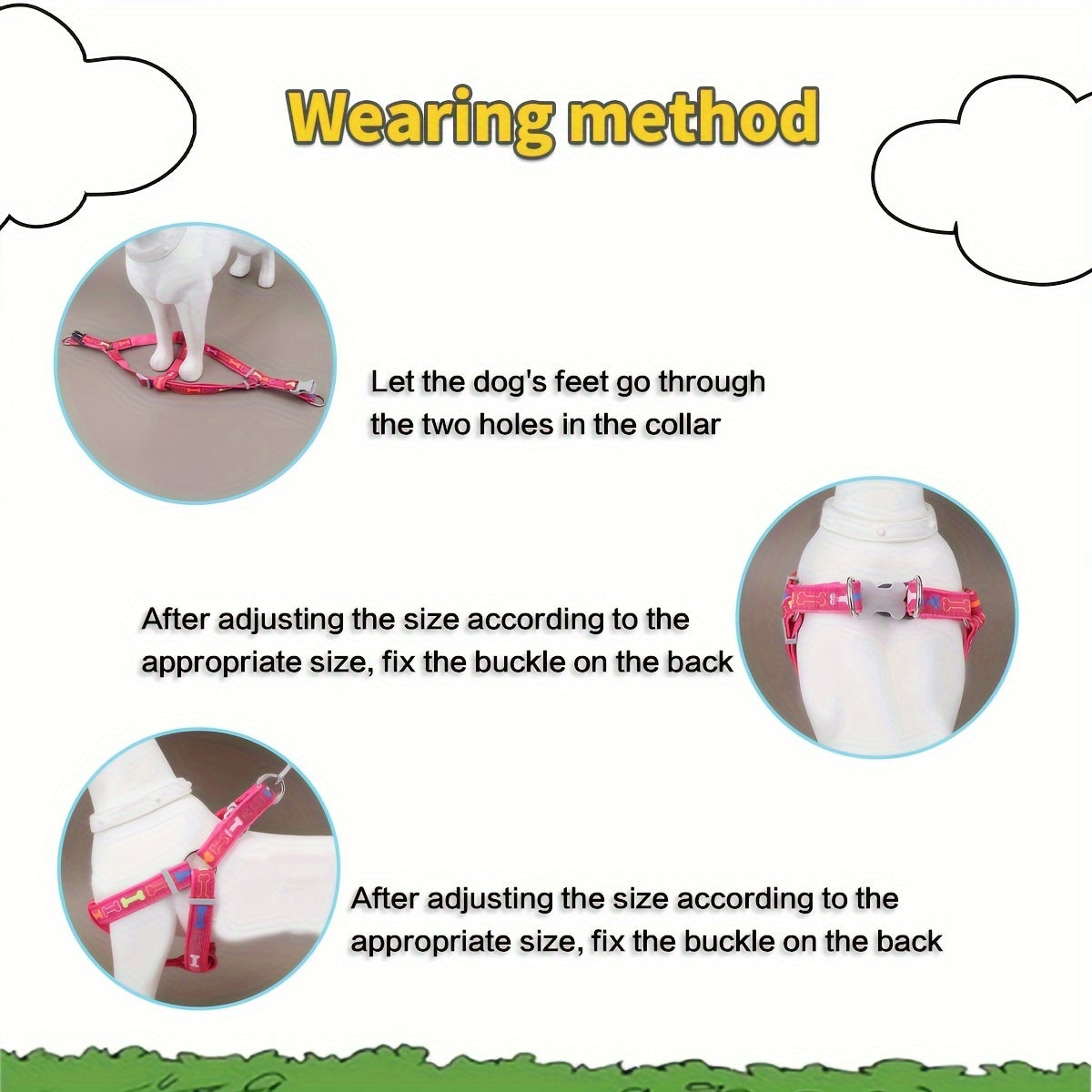 Wearing method

Let the dog's feet go through the two holes in the collar

After adjusting the size according to the appropriate size, fix the buckle on the back

After adjusting the size according to the appropriate size, fix the buckle on the back